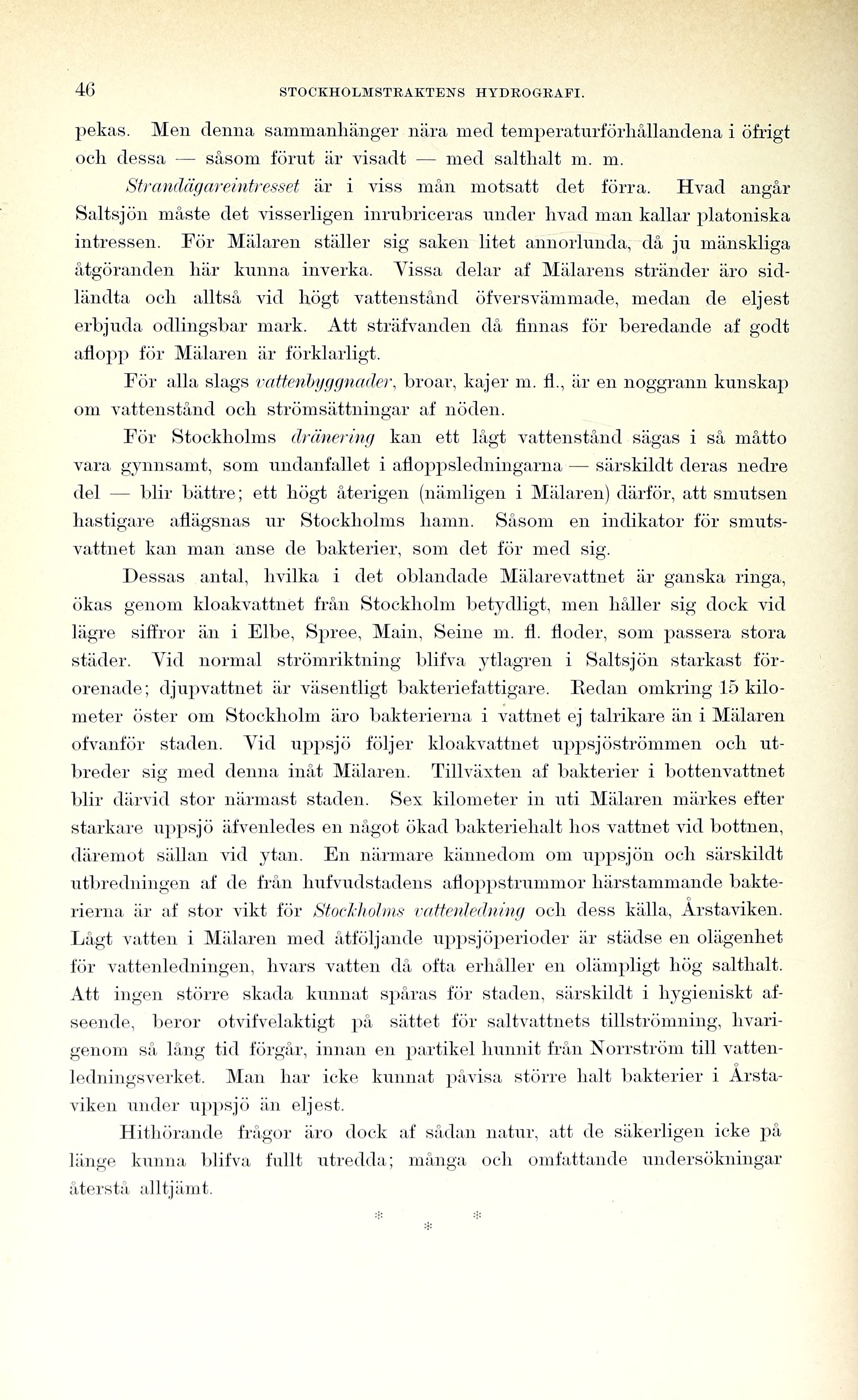 46 STOCKHOLMSTRAKTENS HYDROGRAFI.

pekas. Men denna sammanhänger nära med temperaturförhållandena i öfrigt och dessa — såsom förut är visadt — med salthalt m. m.

Strandägareintresset är i viss mån motsatt det förra. Hvad angår Saltsjön måste det visserligen inrubriceras under hvad man kallar platoniska intressen. För Mälaren ställer sig saken litet annorlunda, då ju mänskliga åtgöranden här kunna inverka. Vissa delar af Mälarens stränder äro sidländta och alltså vid högt vattenstånd öfversvämmade, medan de eljest erbjuda odlingsbar mark. Att sträfvanden då finnas för beredande af godt aflopp för Mälaren är förklarligt.

För alla slags vattenbyggnader, broar, kajer m. fl., är en noggrann kunskap om vattenstånd och strömsättningar af nöden.

För Stockholms dränering kan ett lågt vattenstånd sägas i så måtto vara gynnsamt, som undanfallet i afloppsledningarna — särskildt deras nedre del — blir bättre; ett högt återigen (nämligen i Mälaren) därför, att smutsen hastigare aflägsnas ur Stockholms hamn. Såsom en indikator för smutsvattnet kan man anse de bakterier, som det för med sig.

Dessas antal, hvilka i det oblandade Mälarevattnet är ganska ringa, ökas genom kloakvattnet från Stockholm betydligt, men håller sig dock vid lägre siffror än i Elbe, Spree, Main, Seine m. fl. floder, som passera stora städer. Vid normal strömriktning blifva ytlagren i Saltsjön starkast förorenade; djupvattnet är väsentligt bakteriefattigare. Redan omkring 15 kilometer öster om Stockholm äro bakterierna i vattnet ej talrikare än i Mälaren ofvanför staden. Vid uppsjö följer kloakvattnet uppsjöströmmen och utbreder sig med denna inåt Mälaren. Tillväxten af bakterier i bottenvattnet blir därvid stor närmast staden. Sex kilometer in uti Mälaren märkes efter starkare uppsjö äfvenledes en något ökad bakteriehalt hos vattnet vid bottnen, däremot sällan vid ytan. En närmare kännedom om uppsjön och särskildt utbredningen af de från hufvudstadens afloppstrummor härstammande bakterierna är af stor vikt för Stockholms vattenledning och dess källa, Årstaviken. Lågt vatten i Mälaren med åtföljande uppsjöperioder är städse en olägenhet för vattenledningen, hvars vatten då ofta erhåller en olämpligt hög salthalt. Att ingen större skada kunnat spåras för staden, särskildt i hygieniskt afseende, beror otvifvelaktigt på sättet för saltvattnets tillströmning, hvarigenom så lång tid förgår, innan en partikel hunnit från Norrström till vattenledningsverket. Man har icke kunnat påvisa större halt bakterier i Årstaviken under uppsjö än eljest.

Hithörande frågor äro dock af sådan natur, att de säkerligen icke på länge kunna blifva fullt utredda; många och omfattande undersökningar återstå alltjämt.

* * *